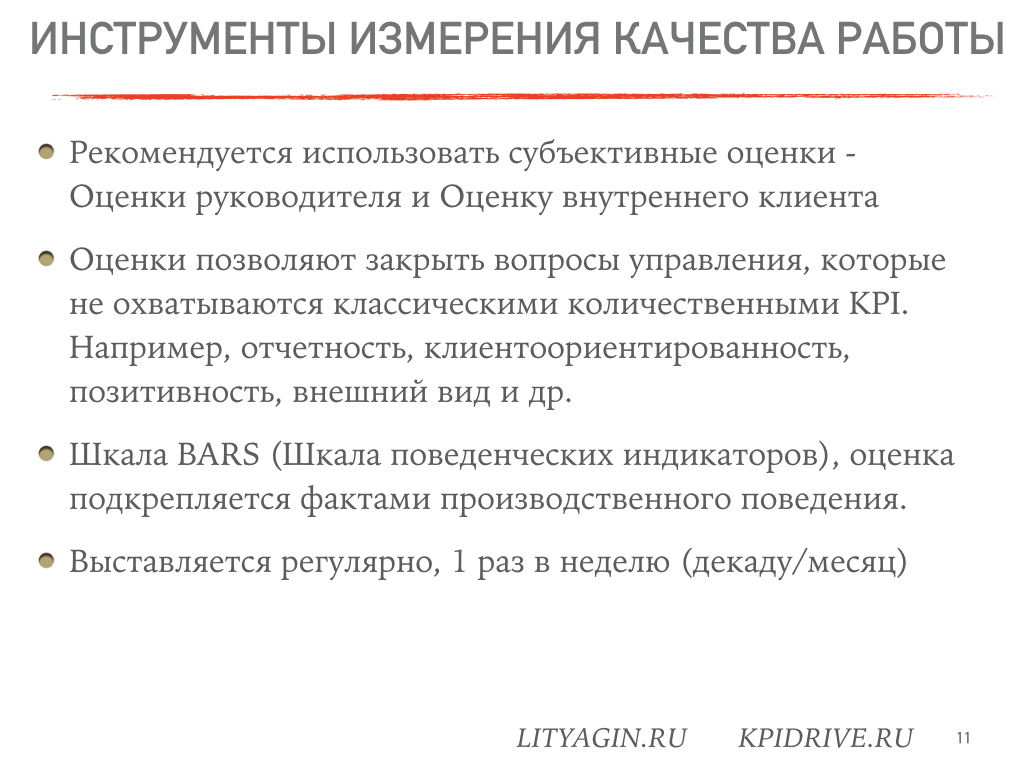 ИНСТРУМЕНТЫ ИЗМЕРЕНИЯ КАЧЕСТВА РАБОТЫ

Рекомендуется использовать субъективные оценки - Оценки руководителя и Оценку внутреннего клиента

Оценки позволяют закрыть вопросы управления, которые не охватываются классическими количественными KPI. Например, отчетность, клиентоориентированность, позитивность, внешний вид и др.

Шкала BARS (Шкала поведенческих индикаторов), оценка подкрепляется фактами производственного поведения.

Выставляется регулярно, 1 раз в неделю (декаду/месяц)

LITYAGIN.RU KPIDRIVE.RU 11